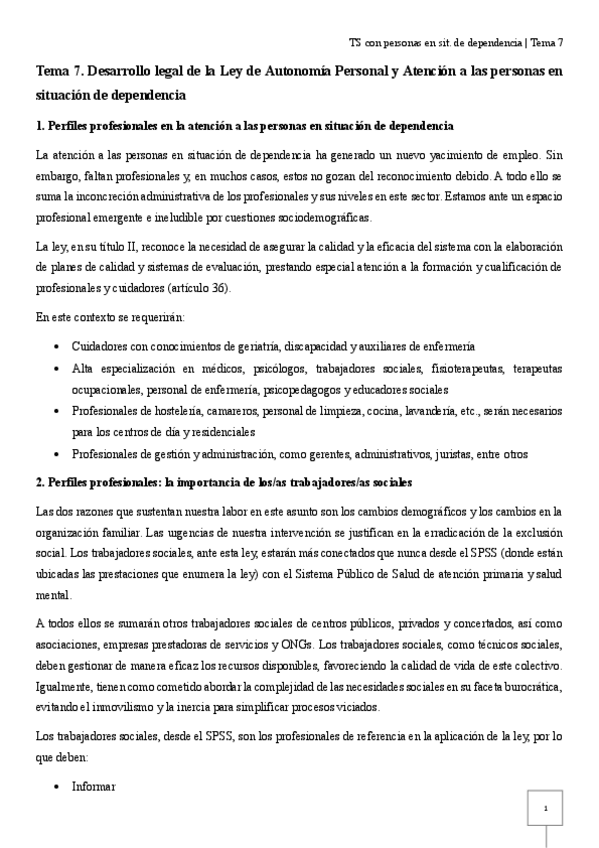 TS con personas en sit. de dependencia | Tema 7

Tema 7. Desarrollo legal de la Ley de Autonomía Personal y Atención a las personas en situación de dependencia

1. Perfiles profesionales en la atención a las personas en situación de dependencia

La atención a las personas en situación de dependencia ha generado un nuevo yacimiento de empleo. Sin embargo, faltan profesionales y, en muchos casos, estos no gozan del reconocimiento debido. A todo ello se suma la inconcreción administrativa de los profesionales y sus niveles en este sector. Estamos ante un espacio profesional emergente e ineludible por cuestiones sociodemográficas.

La ley, en su título II, reconoce la necesidad de asegurar la calidad y la eficacia del sistema con la elaboración de planes de calidad y sistemas de evaluación, prestando especial atención a la formación y cualificación de profesionales y cuidadores (artículo 36).

En este contexto se requerirán:

• Cuidadores con conocimientos de geriatría, discapacidad y auxiliares de enfermería
• Alta especialización en médicos, psicólogos, trabajadores sociales, fisioterapeutas, terapeutas ocupacionales, personal de enfermería, psicopedagogos y educadores sociales
• Profesionales de hostelería, camareros, personal de limpieza, cocina, lavandería, etc., serán necesarios para los centros de día y residenciales
• Profesionales de gestión y administración, como gerentes, administrativos, juristas, entre otros

2. Perfiles profesionales: la importancia de los/as trabajadores/as sociales

Las dos razones que sustentan nuestra labor en este asunto son los cambios demográficos y los cambios en la organización familiar. Las urgencias de nuestra intervención se justifican en la erradicación de la exclusión social. Los trabajadores sociales, ante esta ley, estarán más conectados que nunca desde el SPSS (donde están ubicadas las prestaciones que enumera la ley) con el Sistema Público de Salud de atención primaria y salud mental.

A todos ellos se sumarán otros trabajadores sociales de centros públicos, privados y concertados, así como asociaciones, empresas prestadoras de servicios y ONGs. Los trabajadores sociales, como técnicos sociales, deben gestionar de manera eficaz los recursos disponibles, favoreciendo la calidad de vida de este colectivo. Igualmente, tienen como cometido abordar la complejidad de las necesidades sociales en su faceta burocrática, evitando el inmovilismo y la inercia para simplificar procesos viciados.

Los trabajadores sociales, desde el SPSS, son los profesionales de referencia en la aplicación de la ley, por lo que deben:

• Informar

1